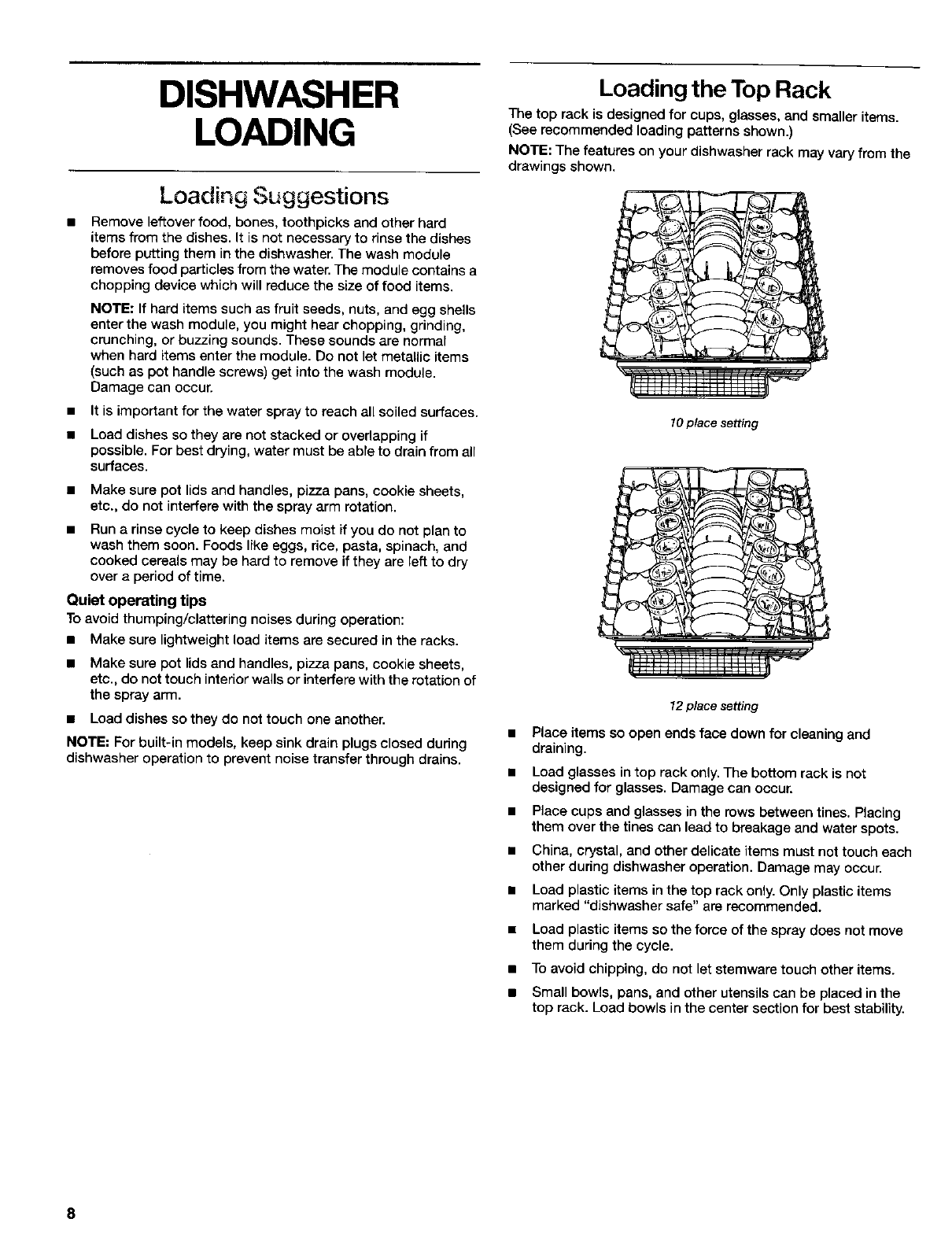 DISHWASHER LOADING

Loading Suggestions

■ Remove leftover food, bones, toothpicks and other hard items from the dishes. It is not necessary to rinse the dishes before putting them in the dishwasher. The wash module removes food particles from the water. The module contains a chopping device which will reduce the size of food items.

NOTE: If hard items such as fruit seeds, nuts, and egg shells enter the wash module, you might hear chopping, grinding, crunching, or buzzing sounds. These sounds are normal when hard items enter the module. Do not let metallic items (such as pot handle screws) get into the wash module. Damage can occur.

■ It is important for the water spray to reach all soiled surfaces.

■ Load dishes so they are not stacked or overlapping if possible. For best drying, water must be able to drain from all surfaces.

■ Make sure pot lids and handles, pizza pans, cookie sheets, etc., do not interfere with the spray arm rotation.

■ Run a rinse cycle to keep dishes moist if you do not plan to wash them soon. Foods like eggs, rice, pasta, spinach, and cooked cereals may be hard to remove if they are left to dry over a period of time.

Quiet operating tips

To avoid thumping/clattering noises during operation:

■ Make sure lightweight load items are secured in the racks.

■ Make sure pot lids and handles, pizza pans, cookie sheets, etc., do not touch interior walls or interfere with the rotation of the spray arm.

■ Load dishes so they do not touch one another.

NOTE: For built-in models, keep sink drain plugs closed during dishwasher operation to prevent noise transfer through drains.

Loading the Top Rack

The top rack is designed for cups, glasses, and smaller items. (See recommended loading patterns shown.)

NOTE: The features on your dishwasher rack may vary from the drawings shown.

10 place setting

12 place setting

■ Place items so open ends face down for cleaning and draining.

■ Load glasses in top rack only. The bottom rack is not designed for glasses. Damage can occur.

■ Place cups and glasses in the rows between tines. Placing them over the tines can lead to breakage and water spots.

■ China, crystal, and other delicate items must not touch each other during dishwasher operation. Damage may occur.

■ Load plastic items in the top rack only. Only plastic items marked "dishwasher safe" are recommended.

■ Load plastic items so the force of the spray does not move them during the cycle.

■ To avoid chipping, do not let stemware touch other items.

■ Small bowls, pans, and other utensils can be placed in the top rack. Load bowls in the center section for best stability.

8